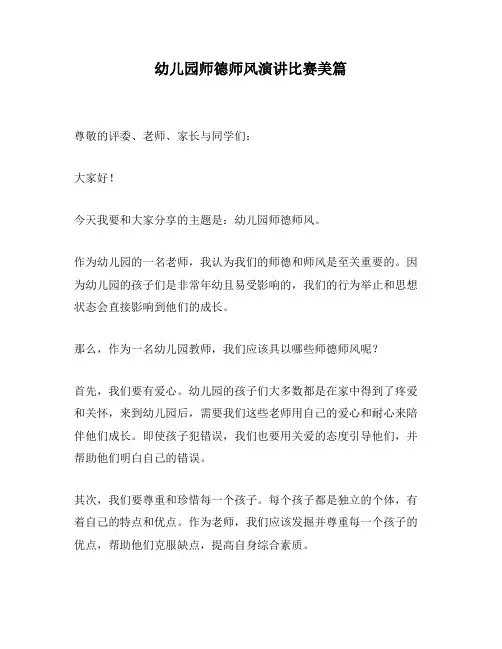 幼儿园师德师风演讲比赛美篇

尊敬的评委、老师、家长与同学们：

大家好！

今天我要和大家分享的主题是：幼儿园师德师风。

作为幼儿园的一名老师，我认为我们的师德和师风是至关重要的。因为幼儿园的孩子们是非常年幼且易受影响的，我们的行为举止和思想状态会直接影响到他们的成长。

那么，作为一名幼儿园教师，我们应该具以哪些师德师风呢？

首先，我们要有爱心。幼儿园的孩子们大多数都是在家中得到了疼爱和关怀，来到幼儿园后，需要我们这些老师用自己的爱心和耐心来陪伴他们成长。即使孩子犯错误，我们也要用关爱的态度引导他们，并帮助他们明白自己的错误。

其次，我们要尊重和珍惜每一个孩子。每个孩子都是独立的个体，有着自己的特点和优点。作为老师，我们应该发掘并尊重每一个孩子的优点，帮助他们克服缺点，提高自身综合素质。